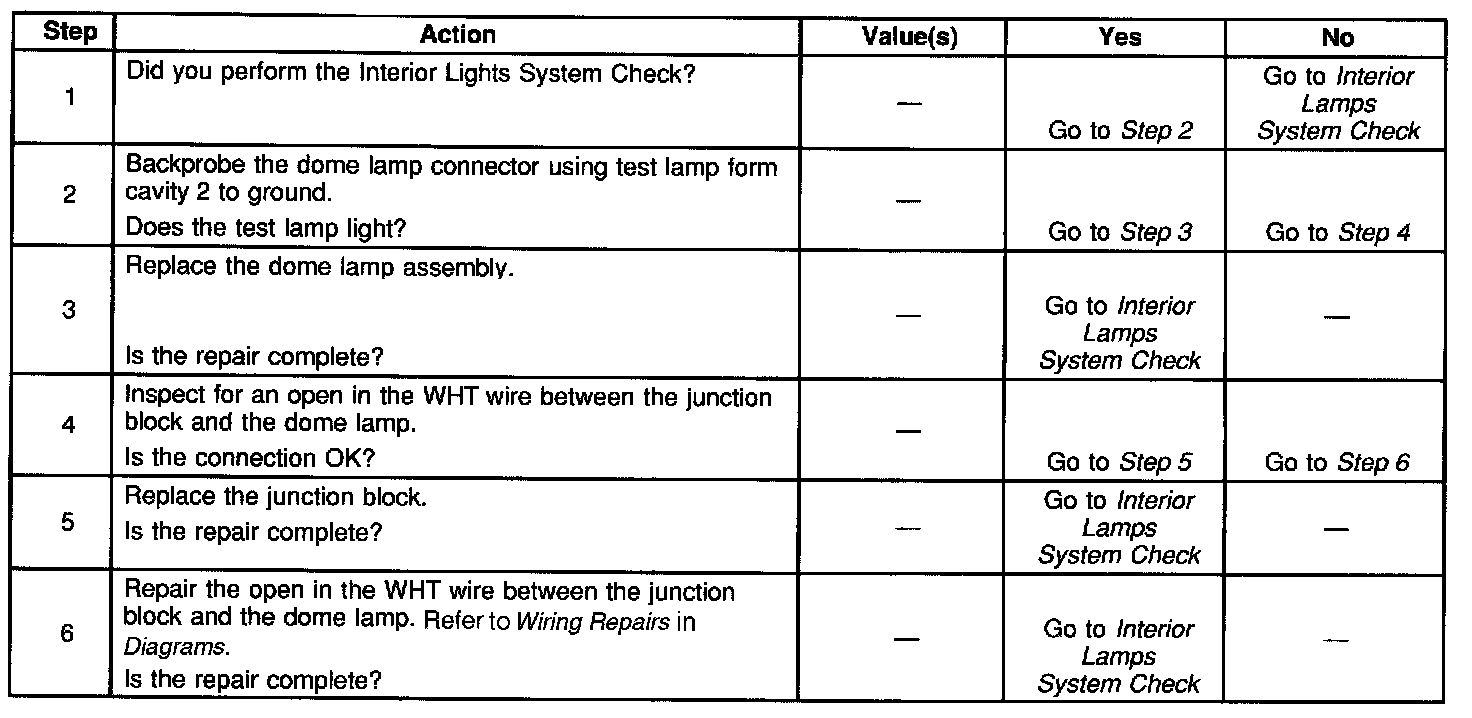 | Step | Action | Value(s) | Yes | No |
|---|---|---|---|---|
| 1 | Did you perform the Interior Lights System Check? | — | Go to Step 2 | Go to Interior Lamps System Check |
| 2 | Backprobe the dome lamp connector using test lamp form cavity 2 to ground. Does the test lamp light? | — | Go to Step 3 | Go to Step 4 |
| 3 | Replace the dome lamp assembly. Is the repair complete? | — | Go to Interior Lamps System Check | — |
| 4 | Inspect for an open in the WHT wire between the junction block and the dome lamp. Is the connection OK? | — | Go to Step 5 | Go to Step 6 |
| 5 | Replace the junction block. Is the repair complete? | — | Go to Interior Lamps System Check | — |
| 6 | Repair the open in the WHT wire between the junction block and the dome lamp. Refer to Wiring Repairs in Diagrams. Is the repair complete? | — | Go to Interior Lamps System Check | — |